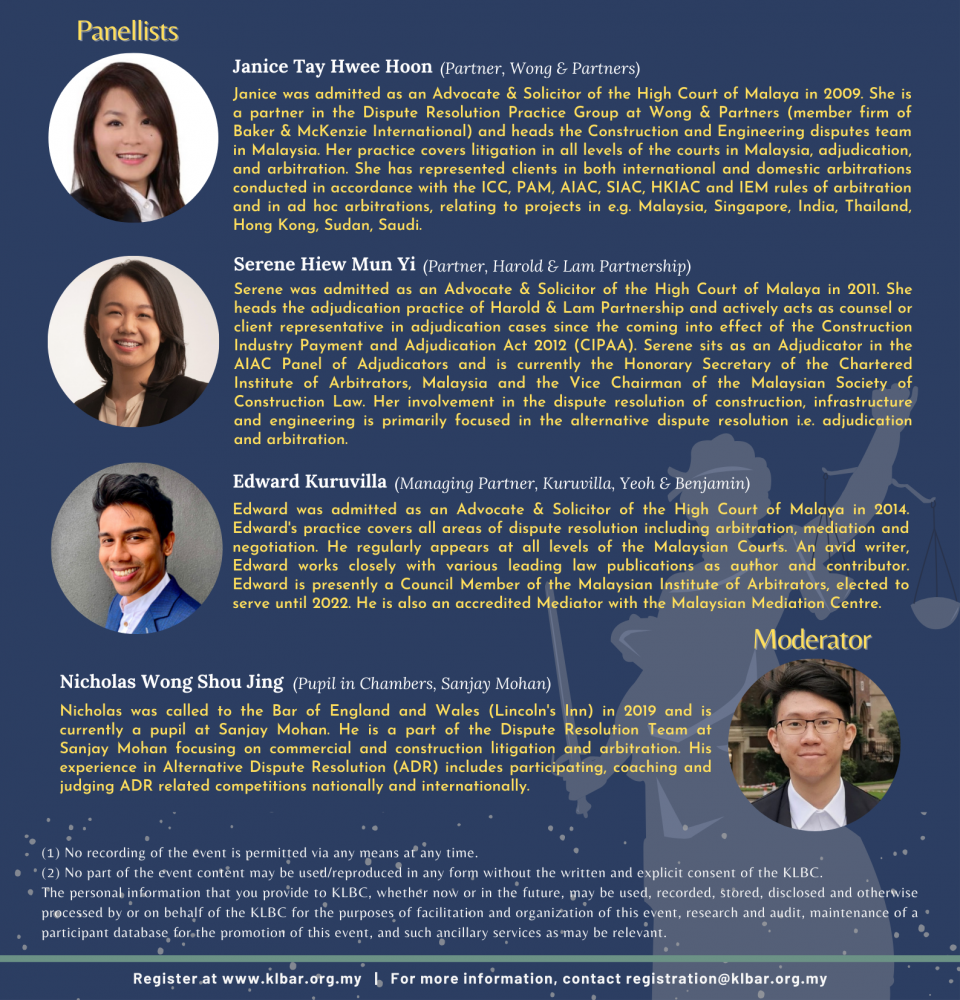 Panellists

Janice Tay Hwee Hoon (Partner, Wong & Partners)
Janice was admitted as an Advocate & Solicitor of the High Court of Malaya in 2009. She is a partner in the Dispute Resolution Practice Group at Wong & Partners (member firm of Baker & McKenzie International) and heads the Construction and Engineering disputes team in Malaysia. Her practice covers litigation in all levels of the courts in Malaysia, adjudication, and arbitration. She has represented clients in both international and domestic arbitrations conducted in accordance with the ICC, PAM, AIAC, SIAC, HKIAC and IEM rules of arbitration and in ad hoc arbitrations, relating to projects in e.g. Malaysia, Singapore, India, Thailand, Hong Kong, Sudan, Saudi.

Serene Hiew Mun Yi (Partner, Harold & Lam Partnership)
Serene was admitted as an Advocate & Solicitor of the High Court of Malaya in 2011. She heads the adjudication practice of Harold & Lam Partnership and actively acts as counsel or client representative in adjudication cases since the coming into effect of the Construction Industry Payment and Adjudication Act 2012 (CIPAA). Serene sits as an Adjudicator in the AIAC Panel of Adjudicators and is currently the Honorary Secretary of the Chartered Institute of Arbitrators, Malaysia and the Vice Chairman of the Malaysian Society of Construction Law. Her involvement in the dispute resolution of construction, infrastructure and engineering is primarily focused in the alternative dispute resolution i.e. adjudication and arbitration.

Edward Kuruvilla (Managing Partner, Kuruvilla, Yeoh & Benjamin)
Edward was admitted as an Advocate & Solicitor of the High Court of Malaya in 2014. Edward's practice covers all areas of dispute resolution including arbitration, mediation and negotiation. He regularly appears at all levels of the Malaysian Courts. An avid writer, Edward works closely with various leading law publications as author and contributor. Edward is presently a Council Member of the Malaysian Institute of Arbitrators, elected to serve until 2022. He is also an accredited Mediator with the Malaysian Mediation Centre.

Moderator

Nicholas Wong Shou Jing (Pupil in Chambers, Sanjay Mohan)
Nicholas was called to the Bar of England and Wales (Lincoln's Inn) in 2019 and is currently a pupil at Sanjay Mohan. He is a part of the Dispute Resolution Team at Sanjay Mohan focusing on commercial and construction litigation and arbitration. His experience in Alternative Dispute Resolution (ADR) includes participating, coaching and judging ADR related competitions nationally and internationally.

(1) No recording of the event is permitted via any means at any time.
(2) No part of the event content may be used/reproduced in any form without the written and explicit consent of the KLBC.
The personal information that you provide to KLBC, whether now or in the future, may be used, recorded, stored, disclosed and otherwise processed by or on behalf of the KLBC for the purposes of facilitation and organization of this event, research and audit, maintenance of a participant database for the promotion of this event, and such ancillary services as may be relevant.

Register at www.klbar.org.my | For more information, contact registration@klbar.org.my